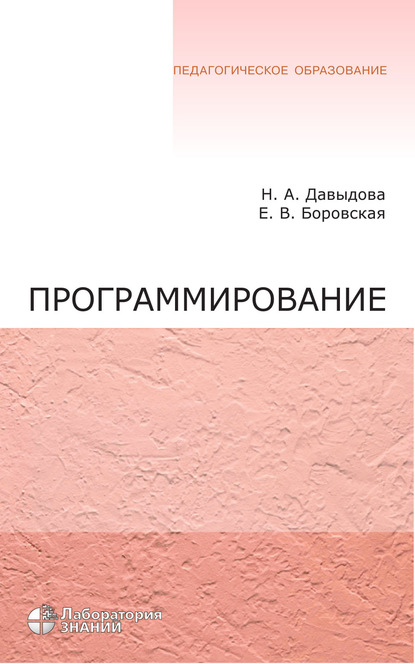 ПЕДАГОГИЧЕСКОЕ ОБРАЗОВАНИЕ

Н. А. Давыдова
Е. В. Боровская

ПРОГРАММИРОВАНИЕ

Лаборатория
ЗНАНИЙ